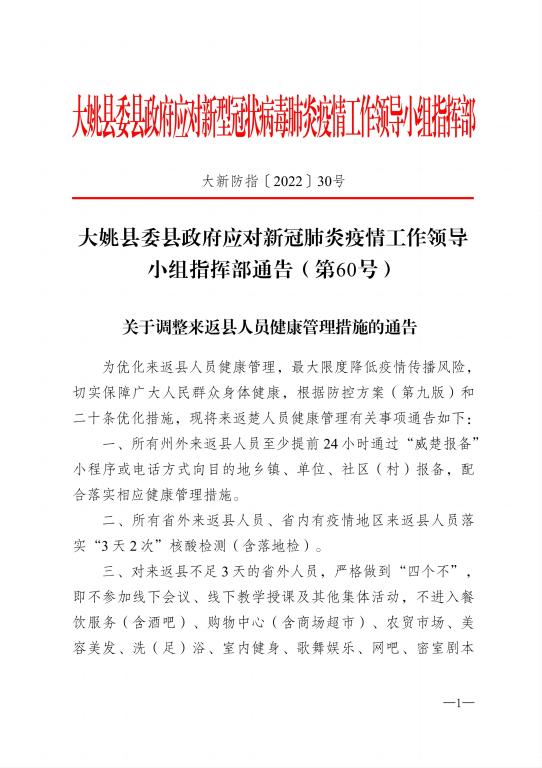 大姚县委县政府应对新型冠状病毒肺炎疫情工作领导小组指挥部

大新防指〔2022〕30号

大姚县委县政府应对新冠肺炎疫情工作领导小组指挥部通告（第60号）

关于调整来返县人员健康管理措施的通告

为优化来返县人员健康管理，最大限度降低疫情传播风险，切实保障广大人民群众身体健康，根据防控方案（第九版）和二十条优化措施，现将来返楚人员健康管理有关事项通告如下：

一、所有州外来返县人员至少提前24小时通过“威楚报备”小程序或电话方式向目的地乡镇、单位、社区（村）报备，配合落实相应健康管理措施。

二、所有省外来返县人员、省内有疫情地区来返县人员落实“3天2次”核酸检测（含落地检）。

三、对来返县不足3天的省外人员，严格做到“四个不”，即不参加线下会议、线下教学授课及其他集体活动，不进入餐饮服务（含酒吧）、购物中心（含商场超市）、农贸市场、美容美发、洗（足）浴、室内健身、歌舞娱乐、网吧、密室剧本

—1—